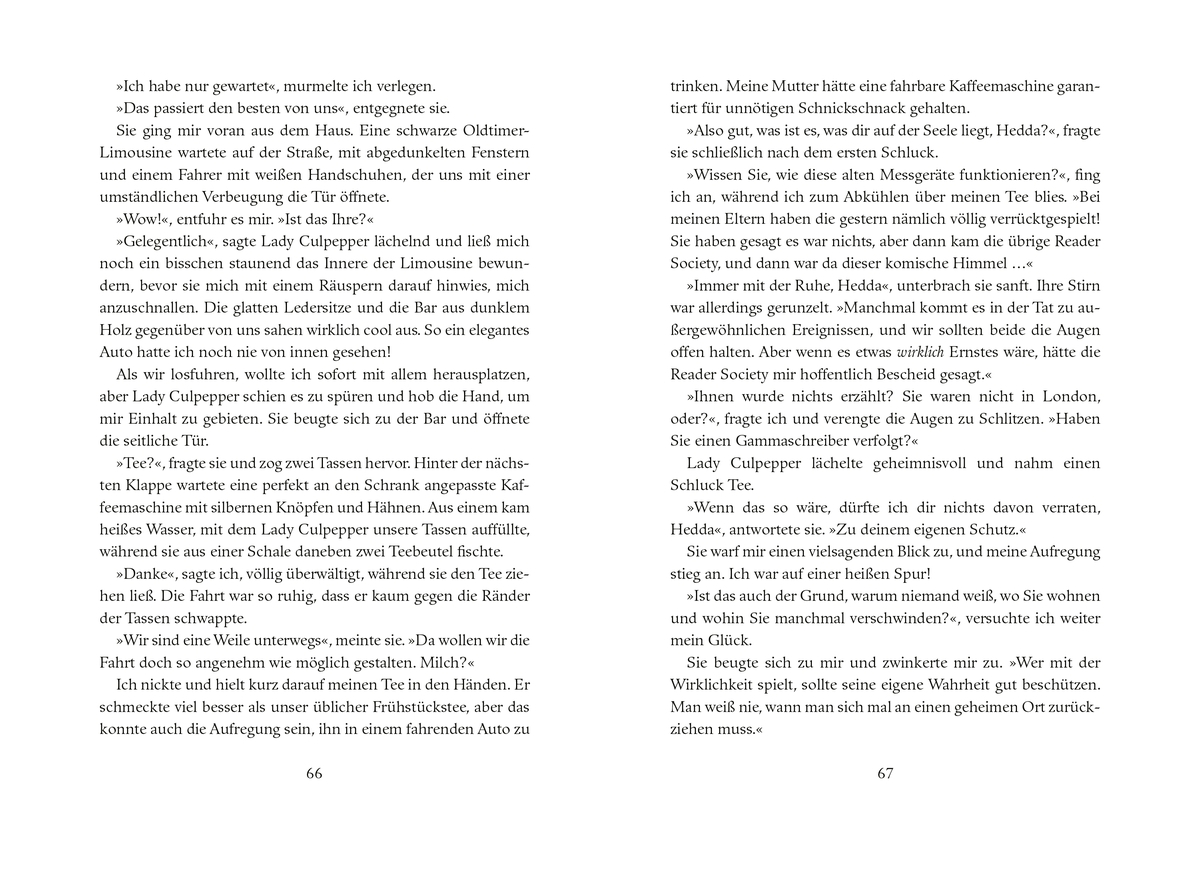 »Ich habe nur gewartet«, murmelte ich verlegen.

»Das passiert den besten von uns«, entgegnete sie.

Sie ging mir voran aus dem Haus. Eine schwarze Oldtimer-Limousine wartete auf der Straße, mit abgedunkelten Fenstern und einem Fahrer mit weißen Handschuhen, der uns mit einer umständlichen Verbeugung die Tür öffnete.

»Wow!«, entfuhr es mir. »Ist das Ihre?«

»Gelegentlich«, sagte Lady Culpepper lächelnd und ließ mich noch ein bisschen staunend das Innere der Limousine bewundern, bevor sie mich mit einem Räuspern darauf hinwies, mich anzuschnallen. Die glatten Ledersitze und die Bar aus dunklem Holz gegenüber von uns sahen wirklich cool aus. So ein elegantes Auto hatte ich noch nie von innen gesehen!

Als wir losfuhren, wollte ich sofort mit allem herausplatzen, aber Lady Culpepper schien es zu spüren und hob die Hand, um mir Einhalt zu gebieten. Sie beugte sich zu der Bar und öffnete die seitliche Tür.

»Tee?«, fragte sie und zog zwei Tassen hervor. Hinter der nächsten Klappe wartete eine perfekt an den Schrank angepasste Kaffeemaschine mit silbernen Knöpfen und Hähnen. Aus einem kam heißes Wasser, mit dem Lady Culpepper unsere Tassen auffüllte, während sie aus einer Schale daneben zwei Teebeutel fischte.

»Danke«, sagte ich, völlig überwältigt, während sie den Tee ziehen ließ. Die Fahrt war so ruhig, dass er kaum gegen die Ränder der Tassen schwappte.

»Wir sind eine Weile unterwegs«, meinte sie. »Da wollen wir die Fahrt doch so angenehm wie möglich gestalten. Milch?«

Ich nickte und hielt kurz darauf meinen Tee in den Händen. Er schmeckte viel besser als unser üblicher Frühstückstee, aber das konnte auch die Aufregung sein, ihn in einem fahrenden Auto zu

66

trinken. Meine Mutter hätte eine fahrbare Kaffeemaschine garantiert für unnötigen Schnickschnack gehalten.

»Also gut, was ist es, was dir auf der Seele liegt, Hedda?«, fragte sie schließlich nach dem ersten Schluck.

»Wissen Sie, wie diese alten Messgeräte funktionieren?«, fing ich an, während ich zum Abkühlen über meinen Tee blies. »Bei meinen Eltern haben die gestern nämlich völlig verrücktgespielt! Sie haben gesagt es war nichts, aber dann kam die übrige Reader Society, und dann war da dieser komische Himmel …«

»Immer mit der Ruhe, Hedda«, unterbrach sie sanft. Ihre Stirn war allerdings gerunzelt. »Manchmal kommt es in der Tat zu außergewöhnlichen Ereignissen, und wir sollten beide die Augen offen halten. Aber wenn es etwas wirklich Ernstes wäre, hätte die Reader Society mir hoffentlich Bescheid gesagt.«

»Ihnen wurde nichts erzählt? Sie waren nicht in London, oder?«, fragte ich und verengte die Augen zu Schlitzen. »Haben Sie einen Gammaschreiber verfolgt?«

Lady Culpepper lächelte geheimnisvoll und nahm einen Schluck Tee.

»Wenn das so wäre, dürfte ich dir nichts davon verraten, Hedda«, antwortete sie. »Zu deinem eigenen Schutz.«

Sie warf mir einen vielsagenden Blick zu, und meine Aufregung stieg an. Ich war auf einer heißen Spur!

»Ist das auch der Grund, warum niemand weiß, wo Sie wohnen und wohin Sie manchmal verschwinden?«, versuchte ich weiter mein Glück.

Sie beugte sich zu mir und zwinkerte mir zu. »Wer mit der Wirklichkeit spielt, sollte seine eigene Wahrheit gut beschützen. Man weiß nie, wann man sich mal an einen geheimen Ort zurückziehen muss.«

67